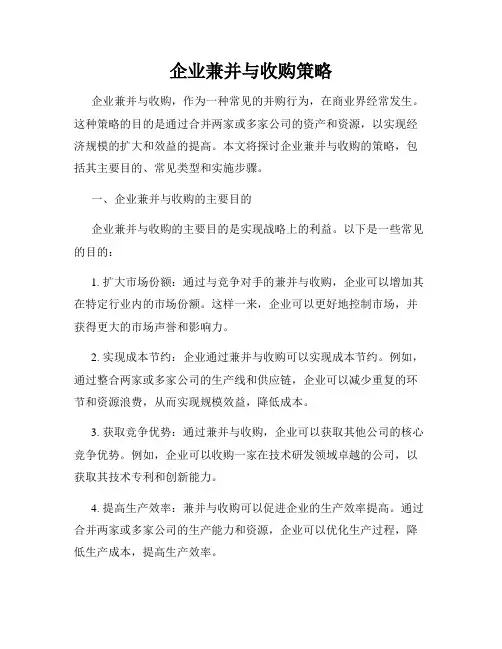 企业兼并与收购策略

企业兼并与收购，作为一种常见的并购行为，在商业界经常发生。这种策略的目的是通过合并两家或多家公司的资产和资源，以实现经济规模的扩大和效益的提高。本文将探讨企业兼并与收购的策略，包括其主要目的、常见类型和实施步骤。

一、企业兼并与收购的主要目的

企业兼并与收购的主要目的是实现战略上的利益。以下是一些常见的目的：

1. 扩大市场份额：通过与竞争对手的兼并与收购，企业可以增加其在特定行业内的市场份额。这样一来，企业可以更好地控制市场，并获得更大的市场声誉和影响力。

2. 实现成本节约：企业通过兼并与收购可以实现成本节约。例如，通过整合两家或多家公司的生产线和供应链，企业可以减少重复的环节和资源浪费，从而实现规模效益，降低成本。

3. 获取竞争优势：通过兼并与收购，企业可以获取其他公司的核心竞争优势。例如，企业可以收购一家在技术研发领域卓越的公司，以获取其技术专利和创新能力。

4. 提高生产效率：兼并与收购可以促进企业的生产效率提高。通过合并两家或多家公司的生产能力和资源，企业可以优化生产过程，降低生产成本，提高生产效率。